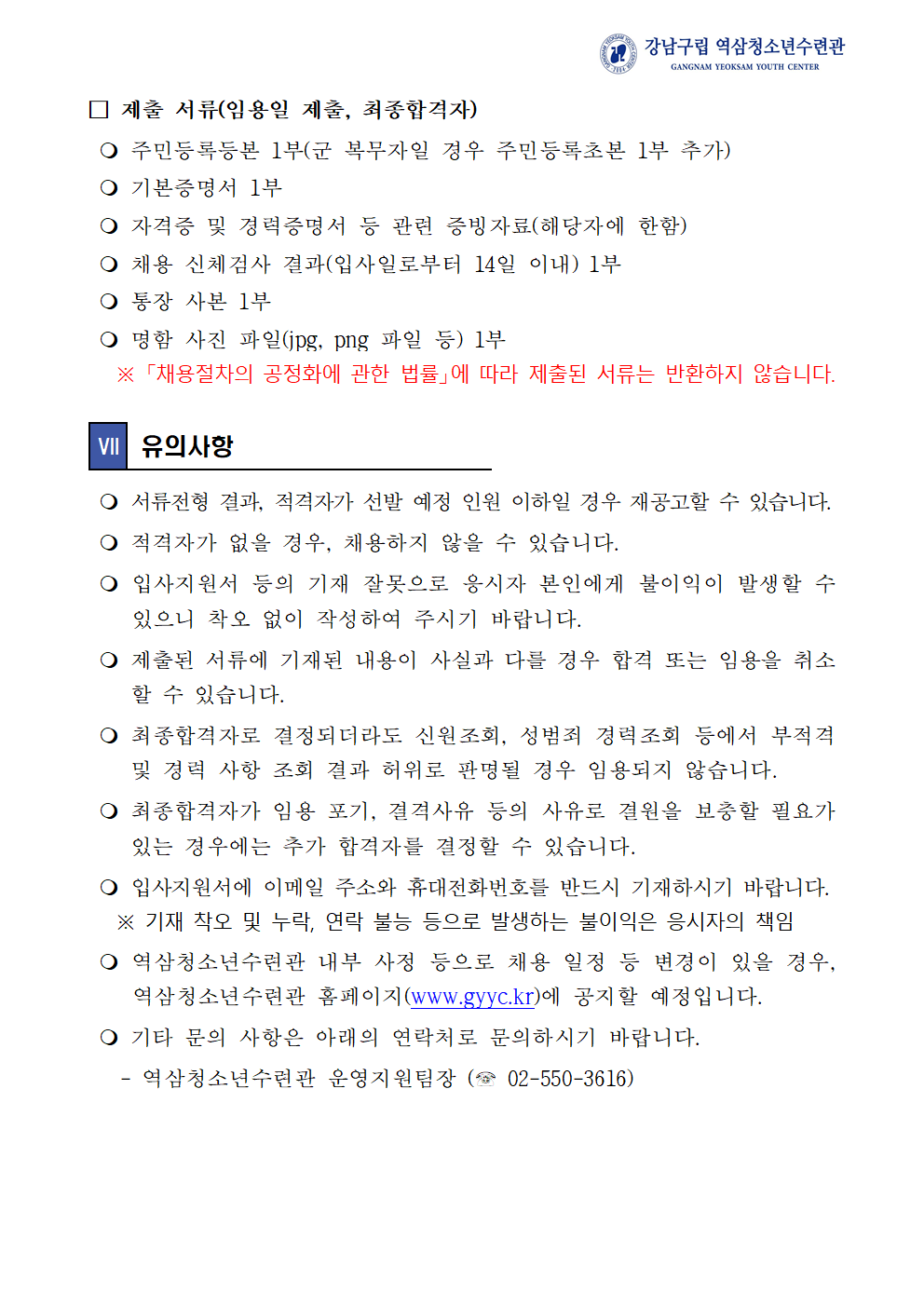 강남구립 역삼청소년수련관
GANGNAM YEOKSAM YOUTH CENTER

□ 제출 서류(임용일 제출, 최종합격자)

❍ 주민등록등본 1부(군 복무자일 경우 주민등록초본 1부 추가)
❍ 기본증명서 1부
❍ 자격증 및 경력증명서 등 관련 증빙자료(해당자에 한함)
❍ 채용 신체검사 결과(입사일로부터 14일 이내) 1부
❍ 통장 사본 1부
❍ 명함 사진 파일(jpg, png 파일 등) 1부
※「채용절차의 공정화에 관한 법률」에 따라 제출된 서류는 반환하지 않습니다.

VII 유의사항

❍ 서류전형 결과, 적격자가 선발 예정 인원 이하일 경우 재공고할 수 있습니다.
❍ 적격자가 없을 경우, 채용하지 않을 수 있습니다.
❍ 입사지원서 등의 기재 잘못으로 응시자 본인에게 불이익이 발생할 수 있으니 착오 없이 작성하여 주시기 바랍니다.
❍ 제출된 서류에 기재된 내용이 사실과 다를 경우 합격 또는 임용을 취소할 수 있습니다.
❍ 최종합격자로 결정되더라도 신원조회, 성범죄 경력조회 등에서 부적격 및 경력 사항 조회 결과 허위로 판명될 경우 임용되지 않습니다.
❍ 최종합격자가 임용 포기, 결격사유 등의 사유로 결원을 보충할 필요가 있는 경우에는 추가 합격자를 결정할 수 있습니다.
❍ 입사지원서에 이메일 주소와 휴대전화번호를 반드시 기재하시기 바랍니다.
※ 기재 착오 및 누락, 연락 불능 등으로 발생하는 불이익은 응시자의 책임
❍ 역삼청소년수련관 내부 사정 등으로 채용 일정 등 변경이 있을 경우, 역삼청소년수련관 홈페이지(www.gyyc.kr)에 공지할 예정입니다.
❍ 기타 문의 사항은 아래의 연락처로 문의하시기 바랍니다.
- 역삼청소년수련관 운영지원팀장 (☏ 02-550-3616)